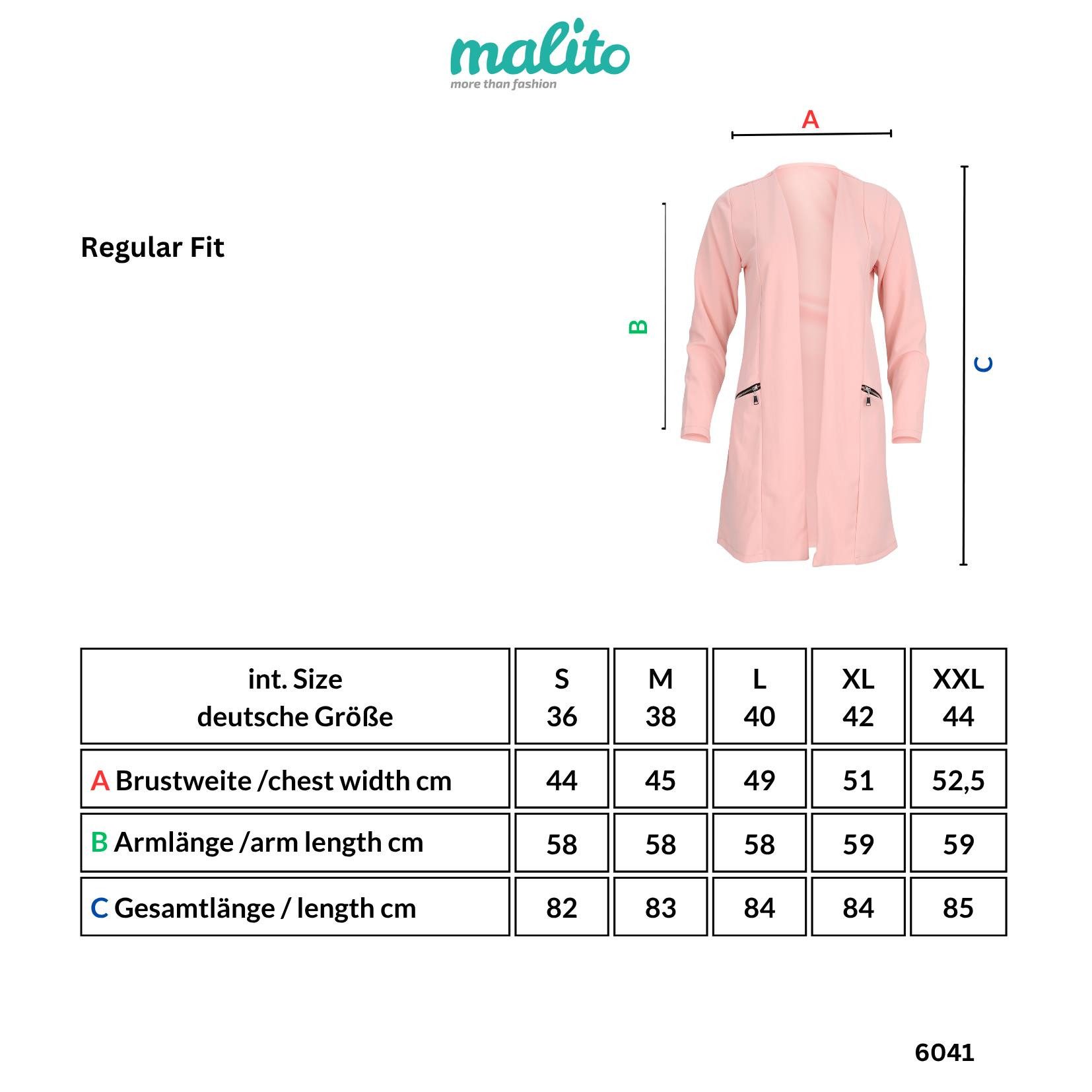 malito
more than fashion

Regular Fit

A

B

C

| int. Size deutsche Größe | S 36 | M 38 | L 40 | XL 42 | XXL 44 |
|---|---|---|---|---|---|
| A Brustweite /chest width cm | 44 | 45 | 49 | 51 | 52,5 |
| B Armlänge /arm length cm | 58 | 58 | 58 | 59 | 59 |
| C Gesamtlänge / length cm | 82 | 83 | 84 | 84 | 85 |

6041